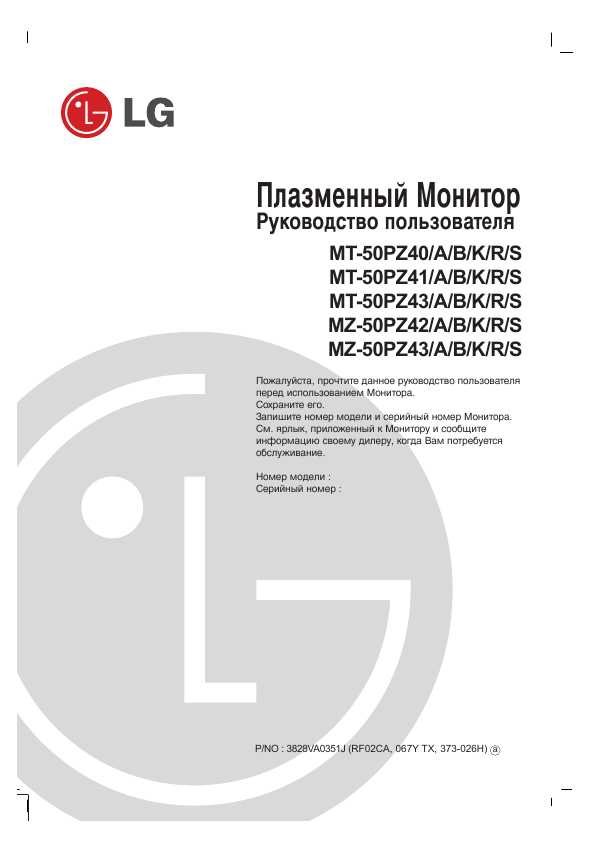 LG

Плазменный Монитор
Руководство пользователя

MT-50PZ40/A/B/K/R/S
MT-50PZ41/A/B/K/R/S
MT-50PZ43/A/B/K/R/S
MZ-50PZ42/A/B/K/R/S
MZ-50PZ43/A/B/K/R/S

Пожалуйста, прочтите данное руководство пользователя перед использованием Монитора.
Сохраните его.
Запишите номер модели и серийный номер Монитора.
См. ярлык, приложенный к Монитору и сообщите информацию своему дилеру, когда Вам потребуется обслуживание.

Номер модели :
Серийный номер :

P/NO : 3828VA0351J (RF02CA, 067Y TX, 373-026H) ⓐ